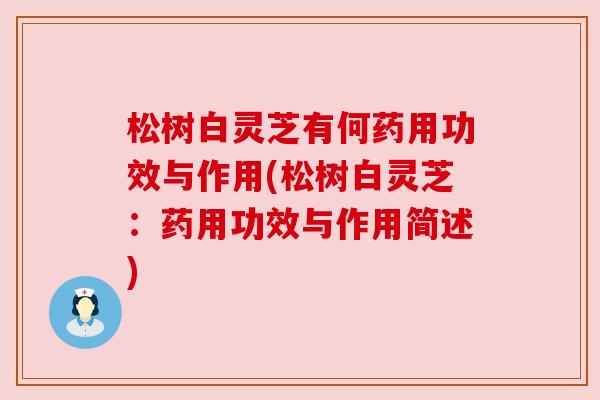 松树白灵芝有何药用功效与作用(松树白灵芝：药用功效与作用简述)